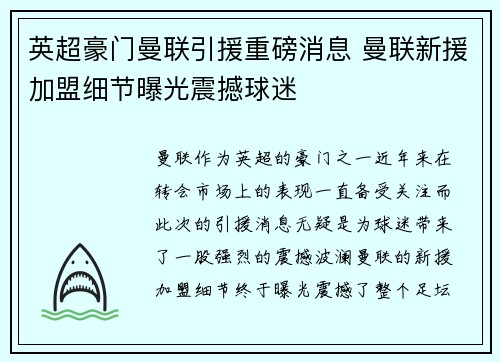 英超豪门曼联引援重磅消息 曼联新援加盟细节曝光震撼球迷

曼联作为英超的豪门之一近年来在转会市场上的表现一直备受关注而此次的引援消息无疑是为球迷带来了一股强烈的震撼波澜曼联的新援加盟细节终于曝光震撼了整个足坛